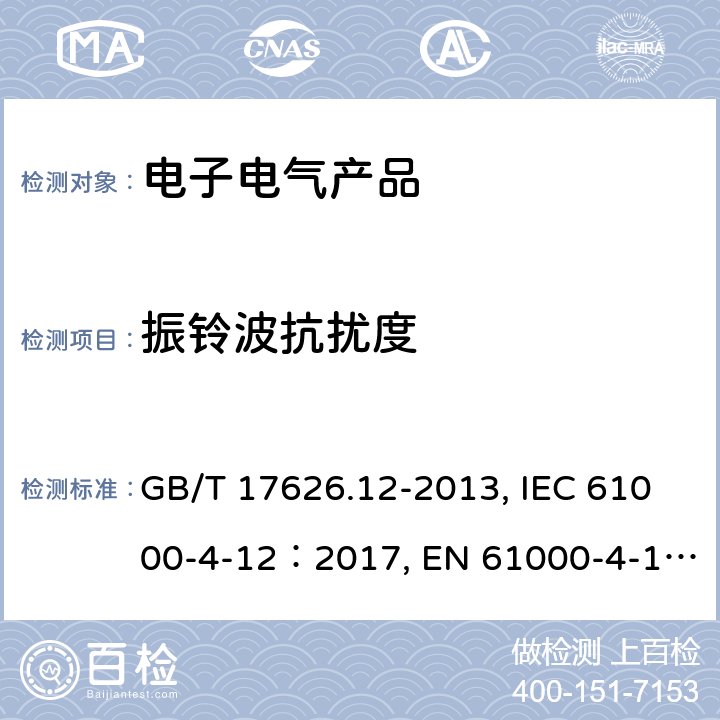 MA CNAS AL ilac-MRA

检测对象： 电子电气产品

检测项目： 振铃波抗扰度

检测标准： GB/T 17626.12-2013, IEC 61000-4-12：2017, EN 61000-4-1…

百检 Baijiantest.com

做检测 上百检
400-151-7153